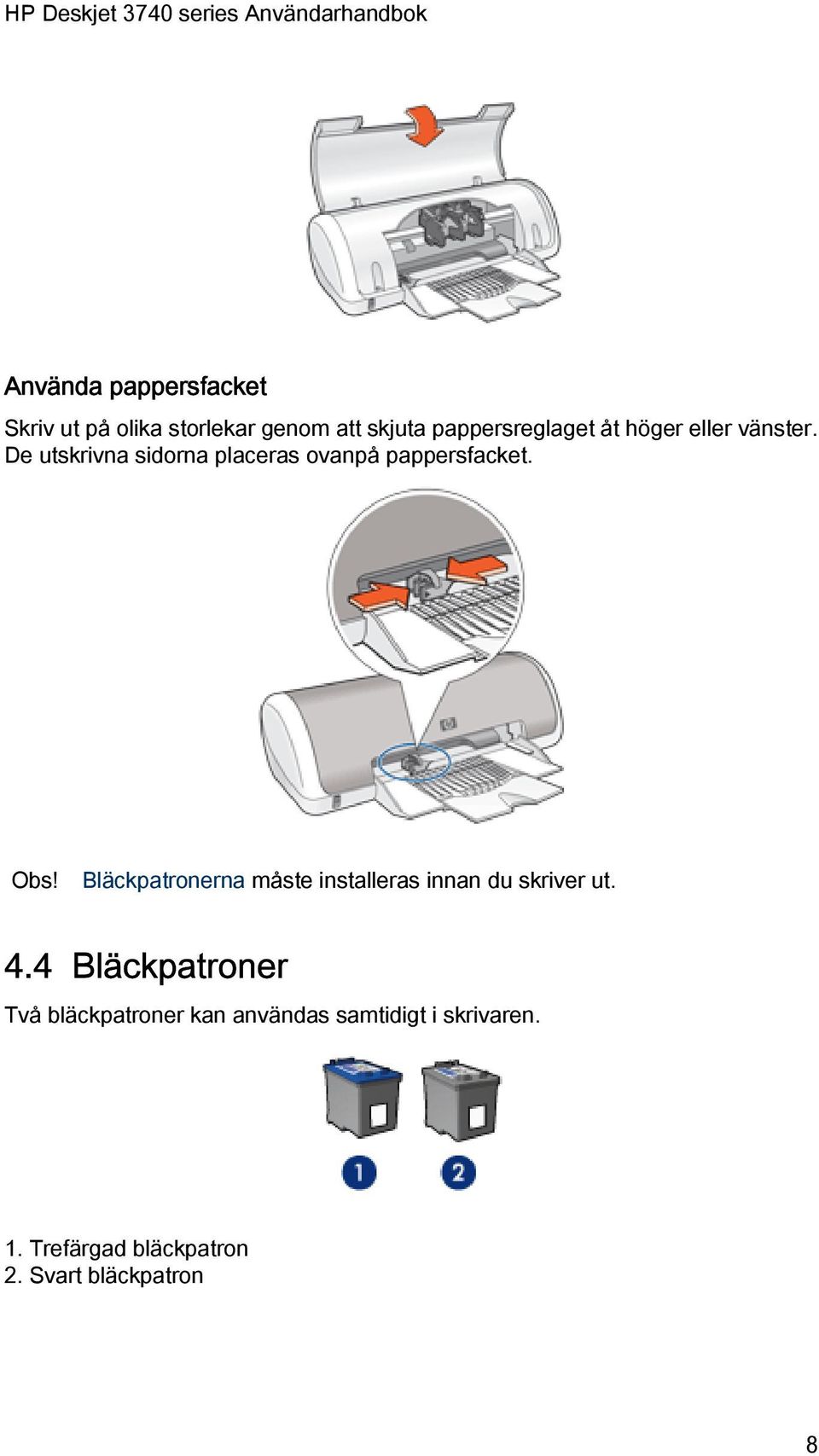 HP Deskjet 3740 series Användarhandbok

Använda pappersfacket

Skriv ut på olika storlekar genom att skjuta pappersreglaget åt höger eller vänster. De utskrivna sidorna placeras ovanpå pappersfacket.

Obs! Bläckpatronerna måste installeras innan du skriver ut.

4.4 Bläckpatroner

Två bläckpatroner kan användas samtidigt i skrivaren.

1

2

1. Trefärgad bläckpatron
2. Svart bläckpatron

8